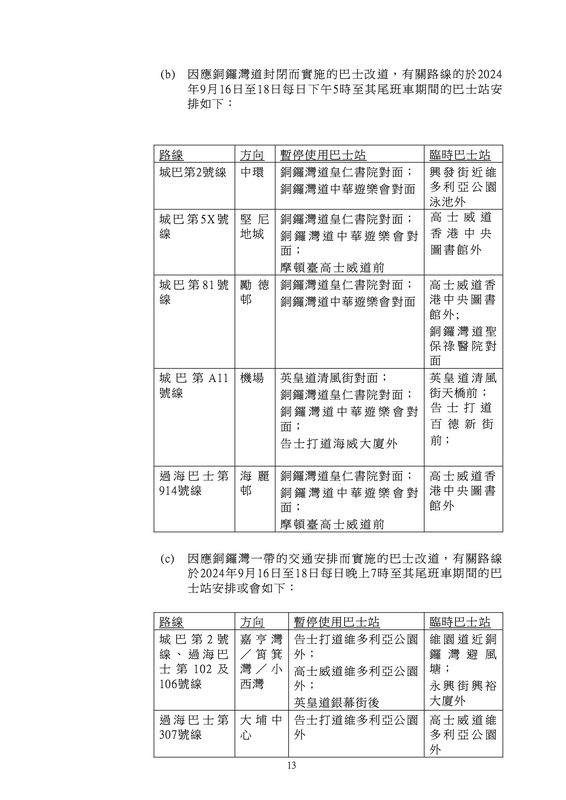 (b) 因應銅鑼灣道封閉而實施的巴士改道，有關路線的於2024年9月16日至18日每日下午5時至其尾班車期間的巴士站安排如下：

| 路線 | 方向 | 暫停使用巴士站 | 臨時巴士站 |
|---|---|---|---|
| 城巴第2號線 | 中環 | 銅鑼灣道皇仁書院對面；銅鑼灣道中華遊樂會對面 | 興發街近維多利亞公園泳池外 |
| 城巴第5X號線 | 堅尼地城 | 銅鑼灣道皇仁書院對面；銅鑼灣道中華遊樂會對面；摩頓臺高士威道前 | 高士威道香港中央圖書館外 |
| 城巴第81號線 | 勵德邨 | 銅鑼灣道皇仁書院對面；銅鑼灣道中華遊樂會對面 | 高士威道香港中央圖書館外；銅鑼灣道聖保祿醫院對面 |
| 城巴第A11號線 | 機場 | 英皇道清風街對面；銅鑼灣道皇仁書院對面；銅鑼灣道中華遊樂會對面；告士打道海威大廈外 | 英皇道清風街天橋前；告士打道百德新街前； |
| 過海巴士第914號線 | 海麗邨 | 銅鑼灣道皇仁書院對面；銅鑼灣道中華遊樂會對面；摩頓臺高士威道前 | 高士威道香港中央圖書館外 |

(c) 因應銅鑼灣一帶的交通安排而實施的巴士改道，有關路線於2024年9月16日至18日每日晚上7時至其尾班車期間的巴士站安排或會如下：

| 路線 | 方向 | 暫停使用巴士站 | 臨時巴士站 |
|---|---|---|---|
| 城巴第2號線、過海巴士第102及106號線 | 嘉亨灣／筲箕灣／小西灣 | 告士打道維多利亞公園外；高士威道維多利亞公園外；英皇道銀幕街後 | 維園道近銅鑼灣避風塘；永興街興裕大廈外 |
| 過海巴士第307號線 | 大埔中心 | 告士打道維多利亞公園外 | 高士威道維多利亞公園外 |

13